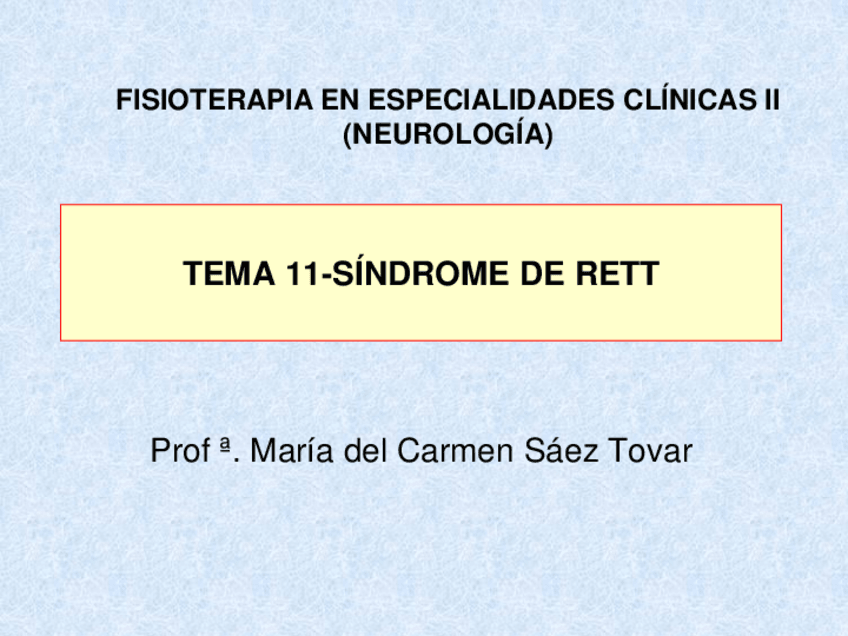 FISIOTERAPIA EN ESPECIALIDADES CLÍNICAS II
(NEUROLOGÍA)

TEMA 11-SÍNDROME DE RETT

Prof ª. María del Carmen Sáez Tovar